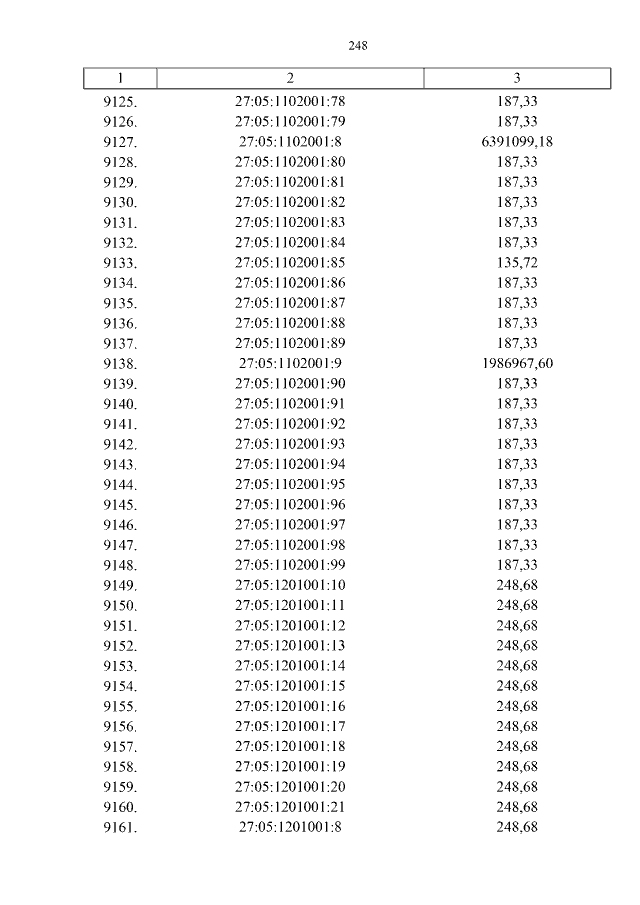 248

| 1 | 2 | 3 |
|---|---|---|
| 9125. | 27:05:1102001:78 | 187,33 |
| 9126. | 27:05:1102001:79 | 187,33 |
| 9127. | 27:05:1102001:8 | 6391099,18 |
| 9128. | 27:05:1102001:80 | 187,33 |
| 9129. | 27:05:1102001:81 | 187,33 |
| 9130. | 27:05:1102001:82 | 187,33 |
| 9131. | 27:05:1102001:83 | 187,33 |
| 9132. | 27:05:1102001:84 | 187,33 |
| 9133. | 27:05:1102001:85 | 135,72 |
| 9134. | 27:05:1102001:86 | 187,33 |
| 9135. | 27:05:1102001:87 | 187,33 |
| 9136. | 27:05:1102001:88 | 187,33 |
| 9137. | 27:05:1102001:89 | 187,33 |
| 9138. | 27:05:1102001:9 | 1986967,60 |
| 9139. | 27:05:1102001:90 | 187,33 |
| 9140. | 27:05:1102001:91 | 187,33 |
| 9141. | 27:05:1102001:92 | 187,33 |
| 9142. | 27:05:1102001:93 | 187,33 |
| 9143. | 27:05:1102001:94 | 187,33 |
| 9144. | 27:05:1102001:95 | 187,33 |
| 9145. | 27:05:1102001:96 | 187,33 |
| 9146. | 27:05:1102001:97 | 187,33 |
| 9147. | 27:05:1102001:98 | 187,33 |
| 9148. | 27:05:1102001:99 | 187,33 |
| 9149. | 27:05:1201001:10 | 248,68 |
| 9150. | 27:05:1201001:11 | 248,68 |
| 9151. | 27:05:1201001:12 | 248,68 |
| 9152. | 27:05:1201001:13 | 248,68 |
| 9153. | 27:05:1201001:14 | 248,68 |
| 9154. | 27:05:1201001:15 | 248,68 |
| 9155. | 27:05:1201001:16 | 248,68 |
| 9156. | 27:05:1201001:17 | 248,68 |
| 9157. | 27:05:1201001:18 | 248,68 |
| 9158. | 27:05:1201001:19 | 248,68 |
| 9159. | 27:05:1201001:20 | 248,68 |
| 9160. | 27:05:1201001:21 | 248,68 |
| 9161. | 27:05:1201001:8 | 248,68 |